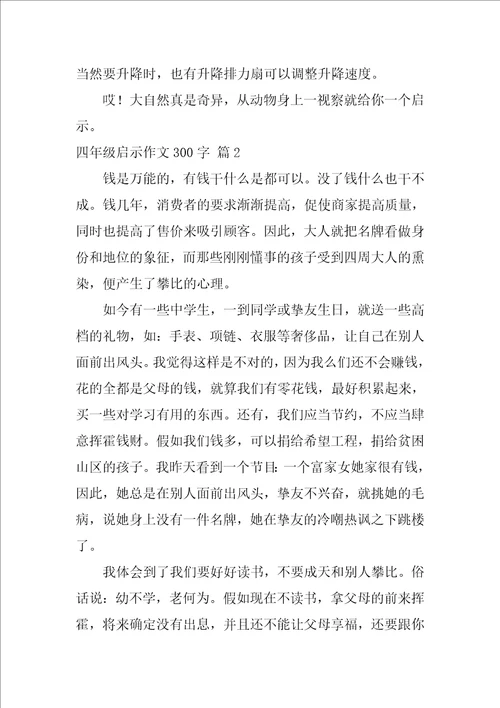 当然要升降时，也有升降排力扇可以调整升降速度。

哎！大自然真是奇异，从动物身上一视察就给你一个启示。

四年级启示作文 300 字 篇 2

钱是万能的，有钱干什么是都可以。没了钱什么也干不成。钱几年，消费者的要求渐渐提高，促使商家提高质量，同时也提高了售价来吸引顾客。因此，大人就把名牌看做身份和地位的象征，而那些刚刚懂事的孩子受到四周大人的熏染，便产生了攀比的心理。

如今有一些中学生，一到同学或挚友生日，就送一些高档的礼物，如：手表、项链、衣服等奢侈品，让自己在别人面前出风头。我觉得这样是不对的，因为我么们还不会赚钱，花的全都是父母的钱，就算我们有零花钱，最好积累起来，买一些对学习有用的东西。还有，我们应当节约，不应当肆意挥霍钱财。假如我们钱多，可以捐给希望工程，捐给贫困山区的孩子。我昨天看到一个节目：一个富家女她家很有钱，因此，她总是在别人面前出风头，挚友不兴奋，就挑她的毛病，说她身上没有一件名牌，她在挚友的冷嘲热讽之下跳楼了。

我体会到了我们要好好读书，不要成天和别人攀比。俗话说：幼不学，老何为。假如现在不读书，拿父母的前来挥霍，将来确定没有出息，并且还不能让父母享福，还要跟你